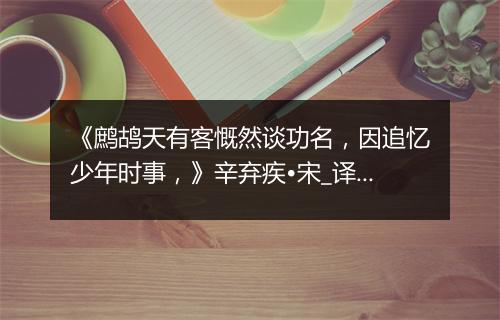 《鹧鸪天有客慨然谈功名，因追忆少年时事，》辛弃疾•宋_译...